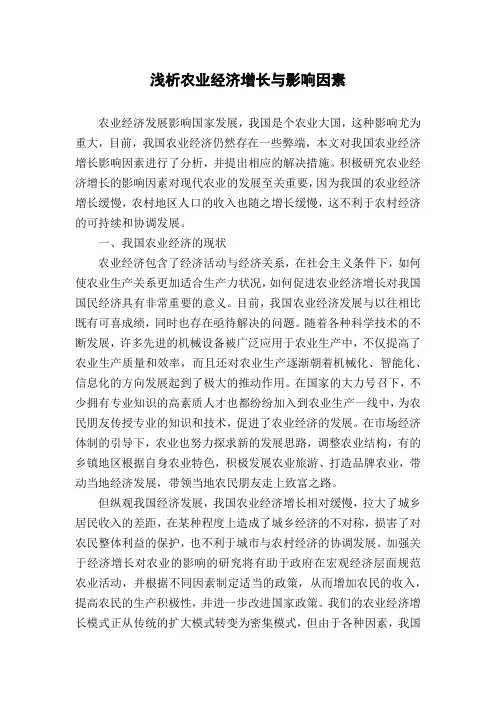 浅析农业经济增长与影响因素

农业经济发展影响国家发展，我国是个农业大国，这种影响尤为重大，目前，我国农业经济仍然存在一些弊端，本文对我国农业经济增长影响因素进行了分析，并提出相应的解决措施。积极研究农业经济增长的影响因素对现代农业的发展至关重要，因为我国的农业经济增长缓慢，农村地区人口的收入也随之增长缓慢，这不利于农村经济的可持续和协调发展。

一、我国农业经济的现状

农业经济包含了经济活动与经济关系，在社会主义条件下，如何使农业生产关系更加适合生产力状况，如何促进农业经济增长对我国国民经济具有非常重要的意义。目前，我国农业经济发展与以往相比既有可喜成绩，同时也存在亟待解决的问题。随着各种科学技术的不断发展，许多先进的机械设备被广泛应用于农业生产中，不仅提高了农业生产质量和效率，而且还对农业生产逐渐朝着机械化、智能化、信息化的方向发展起到了极大的推动作用。在国家的大力号召下，不少拥有专业知识的高素质人才也都纷纷加入到农业生产一线中，为农民朋友传授专业的知识和技术，促进了农业经济的发展。在市场经济体制的引导下，农业也努力探求新的发展思路，调整农业结构，有的乡镇地区根据自身农业特色，积极发展农业旅游、打造品牌农业，带动当地经济发展，带领当地农民朋友走上致富之路。

但纵观我国经济发展，我国农业经济增长相对缓慢，拉大了城乡居民收入的差距，在某种程度上造成了城乡经济的不对称，损害了对农民整体利益的保护，也不利于城市与农村经济的协调发展。加强关于经济增长对农业的影响的研究将有助于政府在宏观经济层面规范农业活动，并根据不同因素制定适当的政策，从而增加农民的收入，提高农民的生产积极性，并进一步改进国家政策。我们的农业经济增长模式正从传统的扩大模式转变为密集模式，但由于各种因素，我国